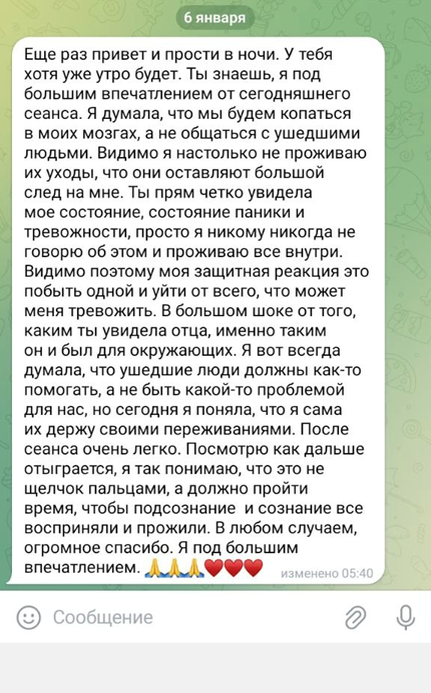 6 января

Еще раз привет и прости в ночи. У тебя хотя уже утро будет. Ты знаешь, я под большим впечатлением от сегодняшнего сеанса. Я думала, что мы будем копаться в моих мозгах, а не общаться с ушедшими людьми. Видимо я настолько не проживаю их уходы, что они оставляют большой след на мне. Ты прям четко увидела мое состояние, состояние паники и тревожности, просто я никому никогда не говорю об этом и проживаю все внутри. Видимо поэтому моя защитная реакция это побыть одной и уйти от всего, что может меня тревожить. В большом шоке от того, каким ты увидела отца, именно таким он и был для окружающих. Я вот всегда думала, что ушедшие люди должны как-то помогать, а не быть какой-то проблемой для нас, но сегодня я поняла, что я сама их держу своими переживаниями. После сеанса очень легко. Посмотрю как дальше отыграется, я так понимаю, что это не щелчок пальцами, а должно пройти время, чтобы подсознание и сознание все восприняли и прожили. В любом случаем, огромное спасибо. Я под большим впечатлением. 🙏🙏🙏❤️❤️❤️ изменено 05:40

Сообщение